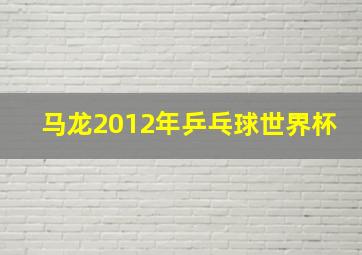 马龙2012年乒乓球世界杯